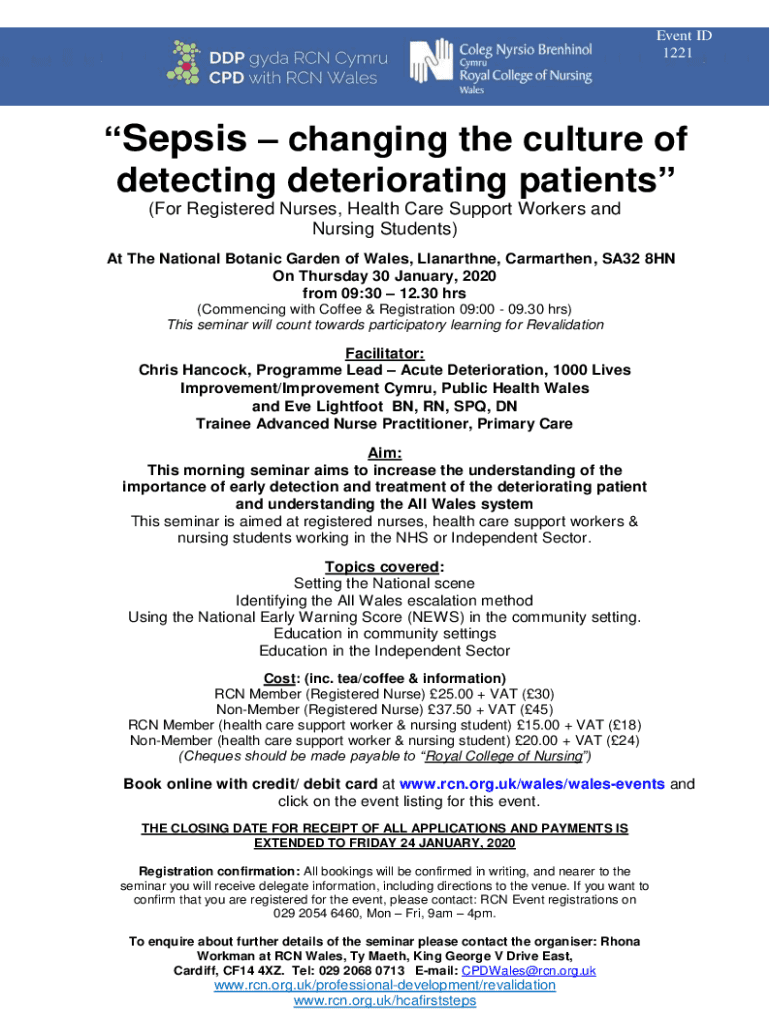 DDP gyda RCN Cymru
CPD with RCN Wales

Coleg Nyrsio Brenhinol Cymru
Royal College of Nursing Wales

Event ID
1221

“Sepsis – changing the culture of detecting deteriorating patients”

(For Registered Nurses, Health Care Support Workers and Nursing Students)

At The National Botanic Garden of Wales, Llanarthne, Carmarthen, SA32 8HN
On Thursday 30 January, 2020
from 09:30 – 12.30 hrs
(Commencing with Coffee & Registration 09:00 - 09.30 hrs)
This seminar will count towards participatory learning for Revalidation

Facilitator:
Chris Hancock, Programme Lead – Acute Deterioration, 1000 Lives Improvement/Improvement Cymru, Public Health Wales
and Eve Lightfoot BN, RN, SPQ, DN
Trainee Advanced Nurse Practitioner, Primary Care

Aim:
This morning seminar aims to increase the understanding of the importance of early detection and treatment of the deteriorating patient and understanding the All Wales system
This seminar is aimed at registered nurses, health care support workers & nursing students working in the NHS or Independent Sector.

Topics covered:
Setting the National scene
Identifying the All Wales escalation method
Using the National Early Warning Score (NEWS) in the community setting.
Education in community settings
Education in the Independent Sector

Cost: (inc. tea/coffee & information)
RCN Member (Registered Nurse) £25.00 + VAT (£30)
Non-Member (Registered Nurse) £37.50 + VAT (£45)
RCN Member (health care support worker & nursing student) £15.00 + VAT (£18)
Non-Member (health care support worker & nursing student) £20.00 + VAT (£24)
(Cheques should be made payable to “Royal College of Nursing”)

Book online with credit/ debit card at www.rcn.org.uk/wales/wales-events and click on the event listing for this event.

THE CLOSING DATE FOR RECEIPT OF ALL APPLICATIONS AND PAYMENTS IS EXTENDED TO FRIDAY 24 JANUARY, 2020

Registration confirmation: All bookings will be confirmed in writing, and nearer to the seminar you will receive delegate information, including directions to the venue. If you want to confirm that you are registered for the event, please contact: RCN Event registrations on 029 2054 6460, Mon – Fri, 9am – 4pm.

To enquire about further details of the seminar please contact the organiser: Rhona Workman at RCN Wales, Ty Maeth, King George V Drive East, Cardiff, CF14 4XZ. Tel: 029 2068 0713 E-mail: CPDWales@rcn.org.uk
www.rcn.org.uk/professional-development/revalidation
www.rcn.org.uk/hcafirststeps